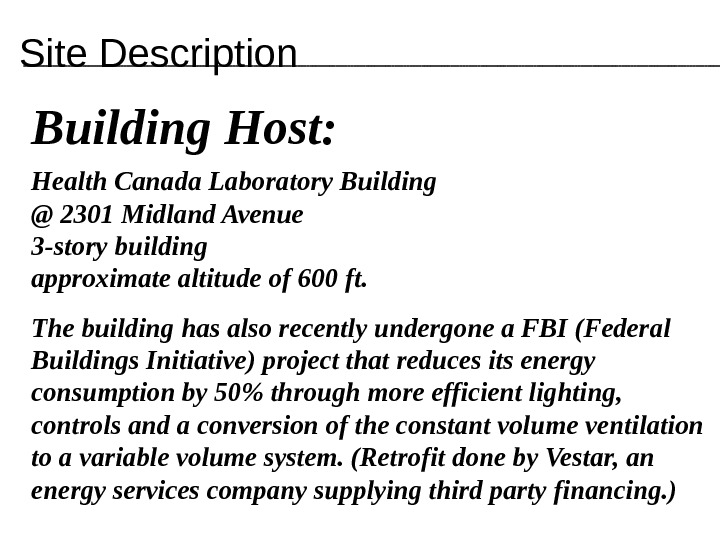 Site Description

Building Host:

Health Canada Laboratory Building
@ 2301 Midland Avenue
3-story building
approximate altitude of 600 ft.

The building has also recently undergone a FBI (Federal Buildings Initiative) project that reduces its energy consumption by 50% through more efficient lighting, controls and a conversion of the constant volume ventilation to a variable volume system. (Retrofit done by Vestar, an energy services company supplying third party financing.)